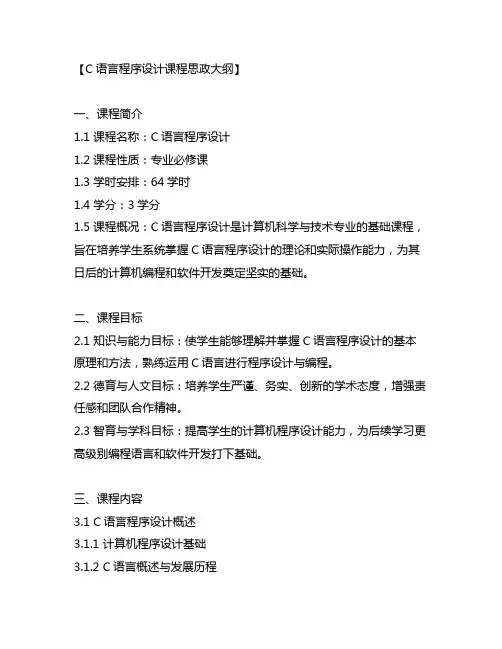 【C 语言程序设计课程思政大纲】

一、课程简介

1.1 课程名称：C 语言程序设计

1.2 课程性质：专业必修课

1.3 学时安排：64 学时

1.4 学分：3 学分

1.5 课程概况：C 语言程序设计是计算机科学与技术专业的基础课程，旨在培养学生系统掌握 C 语言程序设计的理论和实际操作能力，为其日后的计算机编程和软件开发奠定坚实的基础。

二、课程目标

2.1 知识与能力目标：使学生能够理解并掌握 C 语言程序设计的基本原理和方法，熟练运用 C 语言进行程序设计与编程。

2.2 德育与人文目标：培养学生严谨、务实、创新的学术态度，增强责任感和团队合作精神。

2.3 智育与学科目标：提高学生的计算机程序设计能力，为后续学习更高级别编程语言和软件开发打下基础。

三、课程内容

3.1 C 语言程序设计概述

3.1.1 计算机程序设计基础

3.1.2 C 语言概述与发展历程